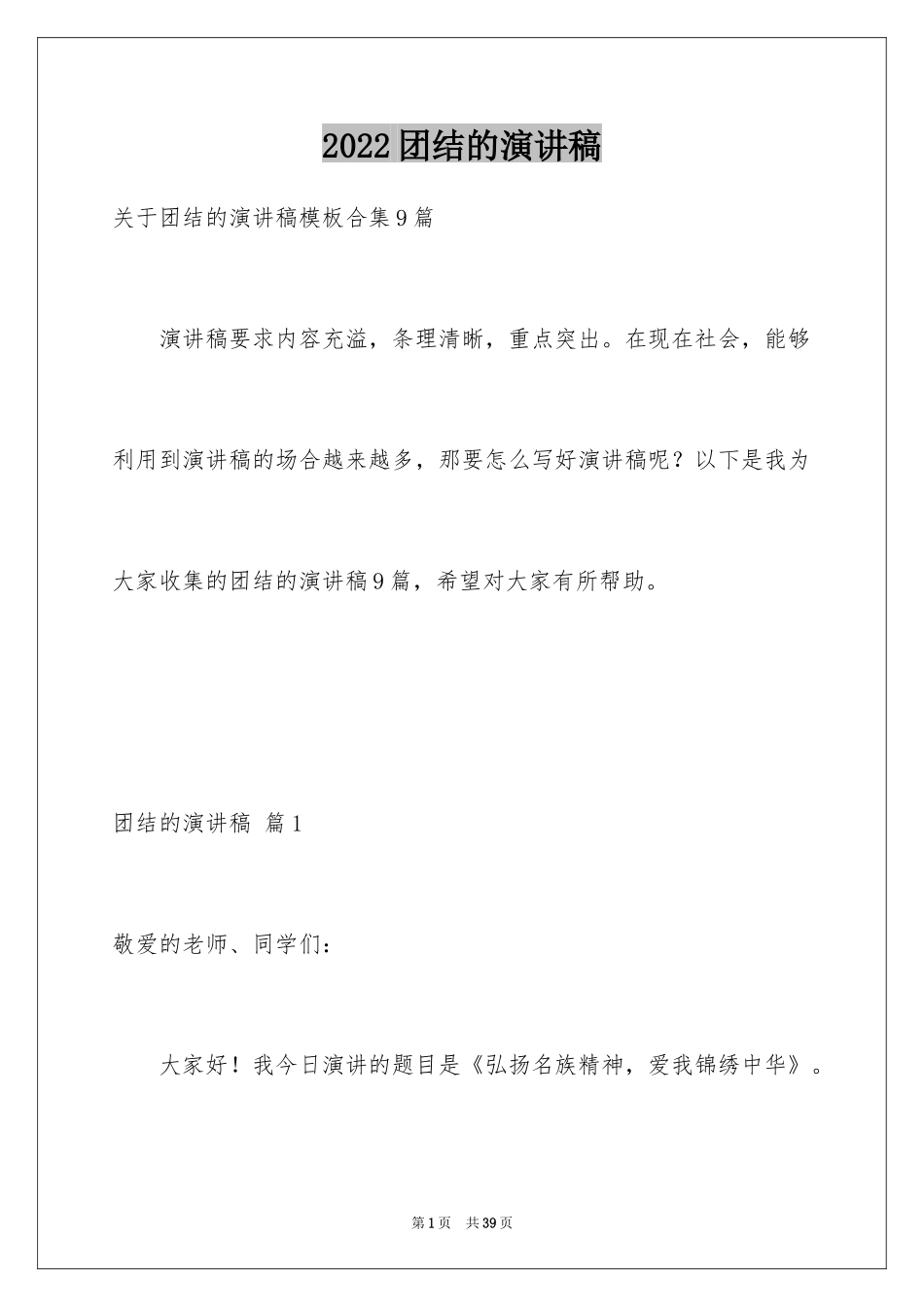 2022团结的演讲稿

关于团结的演讲稿模板合集9篇

演讲稿要求内容充溢，条理清晰，重点突出。在现在社会，能够利用到演讲稿的场合越来越多，那要怎么写好演讲稿呢？以下是我为大家收集的团结的演讲稿9篇，希望对大家有所帮助。

团结的演讲稿 篇1

敬爱的老师、同学们：

大家好！我今日演讲的题目是《弘扬名族精神，爱我锦绣中华》。

第1页 共39页